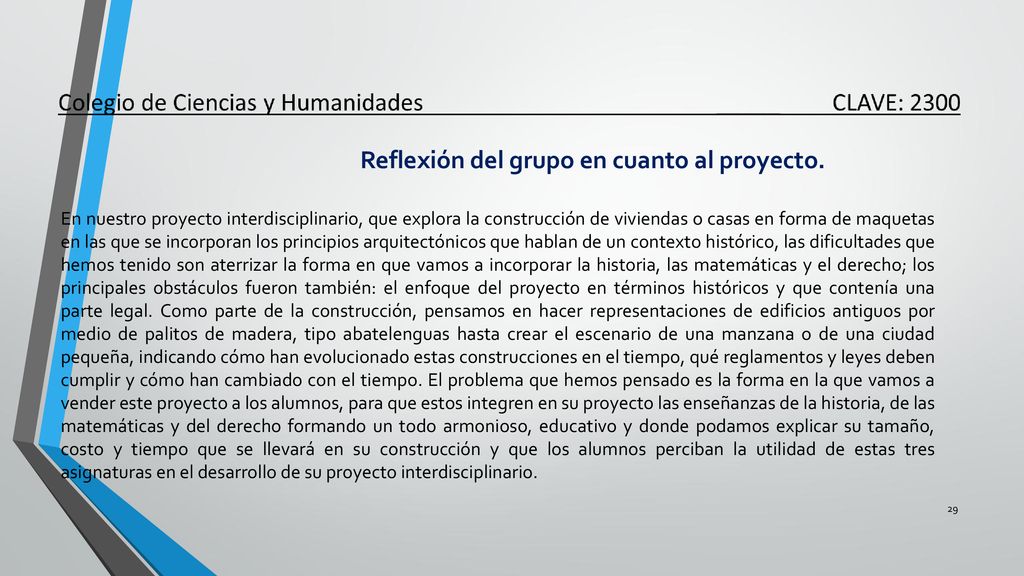 Colegio de Ciencias y Humanidades CLAVE: 2300

Reflexión del grupo en cuanto al proyecto.

En nuestro proyecto interdisciplinario, que explora la construcción de viviendas o casas en forma de maquetas en las que se incorporan los principios arquitectónicos que hablan de un contexto histórico, las dificultades que hemos tenido son aterrizar la forma en que vamos a incorporar la historia, las matemáticas y el derecho; los principales obstáculos fueron también: el enfoque del proyecto en términos históricos y que contenía una parte legal. Como parte de la construcción, pensamos en hacer representaciones de edificios antiguos por medio de palitos de madera, tipo abatelenguas hasta crear el escenario de una manzana o de una ciudad pequeña, indicando cómo han evolucionado estas construcciones en el tiempo, qué reglamentos y leyes deben cumplir y cómo han cambiado con el tiempo. El problema que hemos pensado es la forma en la que vamos a vender este proyecto a los alumnos, para que estos integren en su proyecto las enseñanzas de la historia, de las matemáticas y del derecho formando un todo armonioso, educativo y donde podamos explicar su tamaño, costo y tiempo que se llevará en su construcción y que los alumnos perciban la utilidad de estas tres asignaturas en el desarrollo de su proyecto interdisciplinario.

29